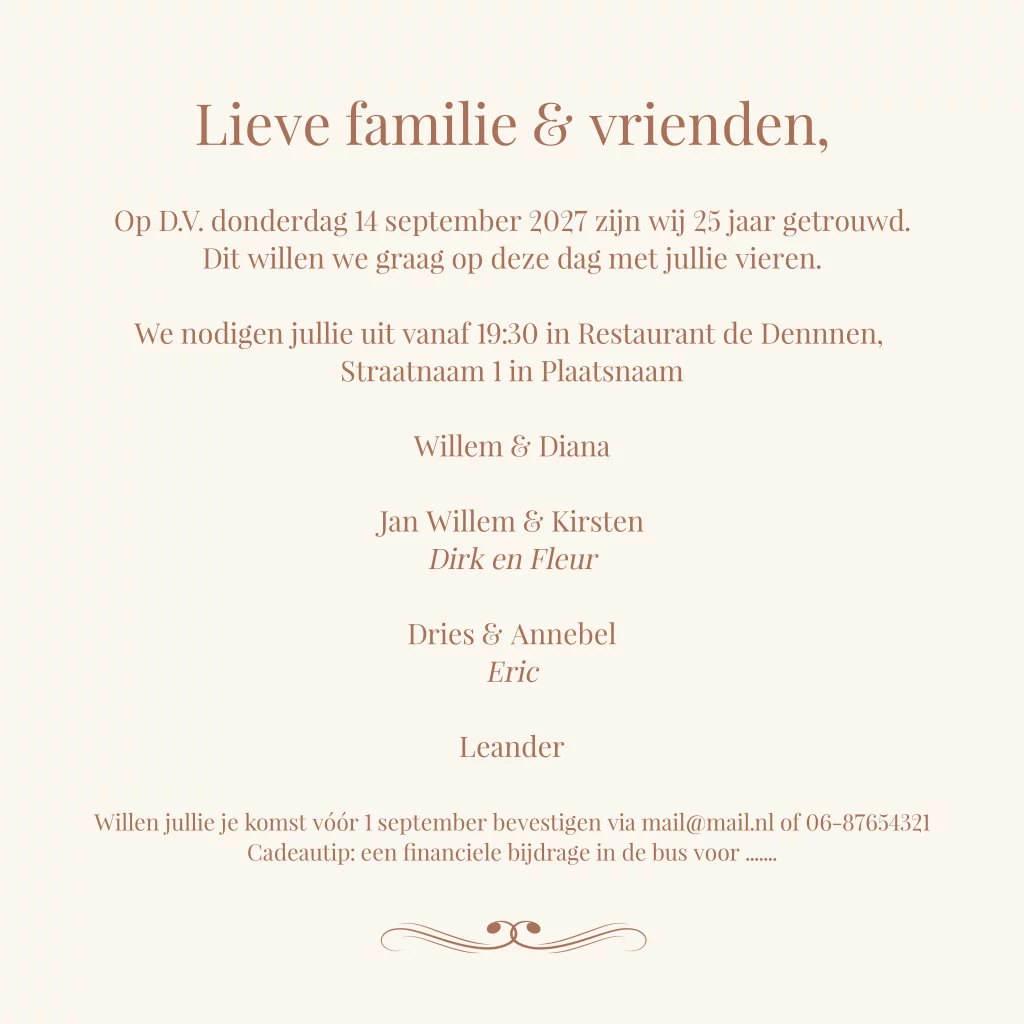 Lieve familie & vrienden,

Op D.V. donderdag 14 september 2027 zijn wij 25 jaar getrouwd.
Dit willen we graag op deze dag met jullie vieren.

We nodigen jullie uit vanaf 19:30 in Restaurant de Dennnen,
Straatnaam 1 in Plaatsnaam

Willem & Diana

Jan Willem & Kirsten
Dirk en Fleur

Dries & Annebel
Eric

Leander

Willen jullie je komst vóór 1 september bevestigen via mail@mail.nl of 06-87654321
Cadeautip: een financiele bijdrage in de bus voor .......